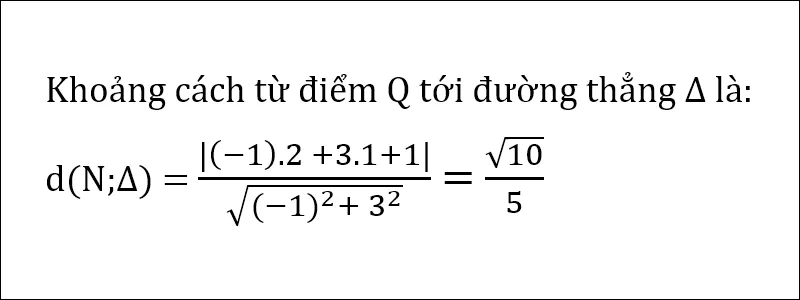 Khoảng cách từ điểm Q tới đường thẳng Δ là:

$d(N;\Delta) = \frac{|(-1).2 + 3.1 + 1|}{\sqrt{(-1)^2 + 3^2}} = \frac{\sqrt{10}}{5}$